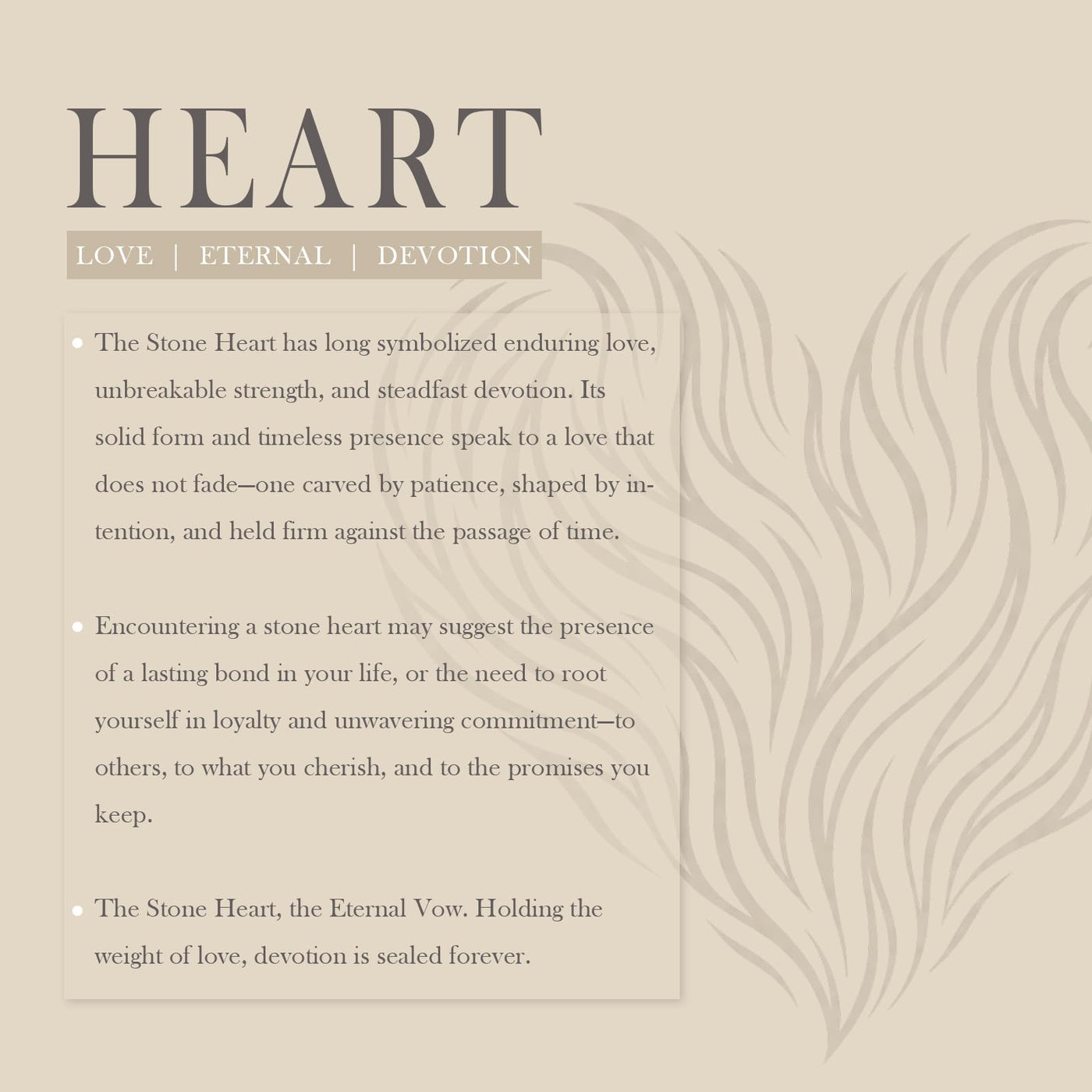 HEART

LOVE | ETERNAL | DEVOTION

• The Stone Heart has long symbolized enduring love, unbreakable strength, and steadfast devotion. Its solid form and timeless presence speak to a love that does not fade—one carved by patience, shaped by intention, and held firm against the passage of time.

• Encountering a stone heart may suggest the presence of a lasting bond in your life, or the need to root yourself in loyalty and unwavering commitment—to others, to what you cherish, and to the promises you keep.

• The Stone Heart, the Eternal Vow. Holding the weight of love, devotion is sealed forever.